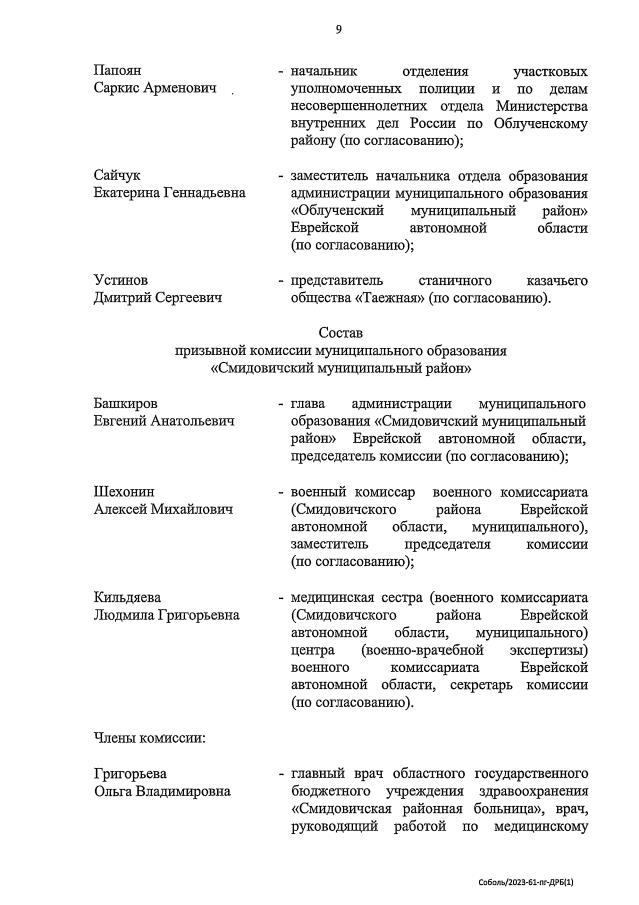 9

Папоян Саркис Арменович - начальник отделения участковых уполномоченных полиции и по делам несовершеннолетних отдела Министерства внутренних дел России по Облученскому району (по согласованию);

Сайчук Екатерина Геннадьевна - заместитель начальника отдела образования администрации муниципального образования «Облученский муниципальный район» Еврейской автономной области (по согласованию);

Устинов Дмитрий Сергеевич - представитель станичного казачьего общества «Таежная» (по согласованию).

Состав
призывной комиссии муниципального образования
«Смидовичский муниципальный район»

Башкиров Евгений Анатольевич - глава администрации муниципального образования «Смидовичский муниципальный район» Еврейской автономной области, председатель комиссии (по согласованию);

Шехонин Алексей Михайлович - военный комиссар военного комиссариата (Смидовичского района Еврейской автономной области, муниципального), заместитель председателя комиссии (по согласованию);

Кильдяева Людмила Григорьевна - медицинская сестра (военного комиссариата (Смидовичского района Еврейской автономной области, муниципального) центра (военно-врачебной экспертизы) военного комиссариата Еврейской автономной области, секретарь комиссии (по согласованию).

Члены комиссии:

Григорьева Ольга Владимировна - главный врач областного государственного бюджетного учреждения здравоохранения «Смидовичская районная больница», врач, руководящий работой по медицинскому

Соболь/2023-61-пг-ДРБ(1)